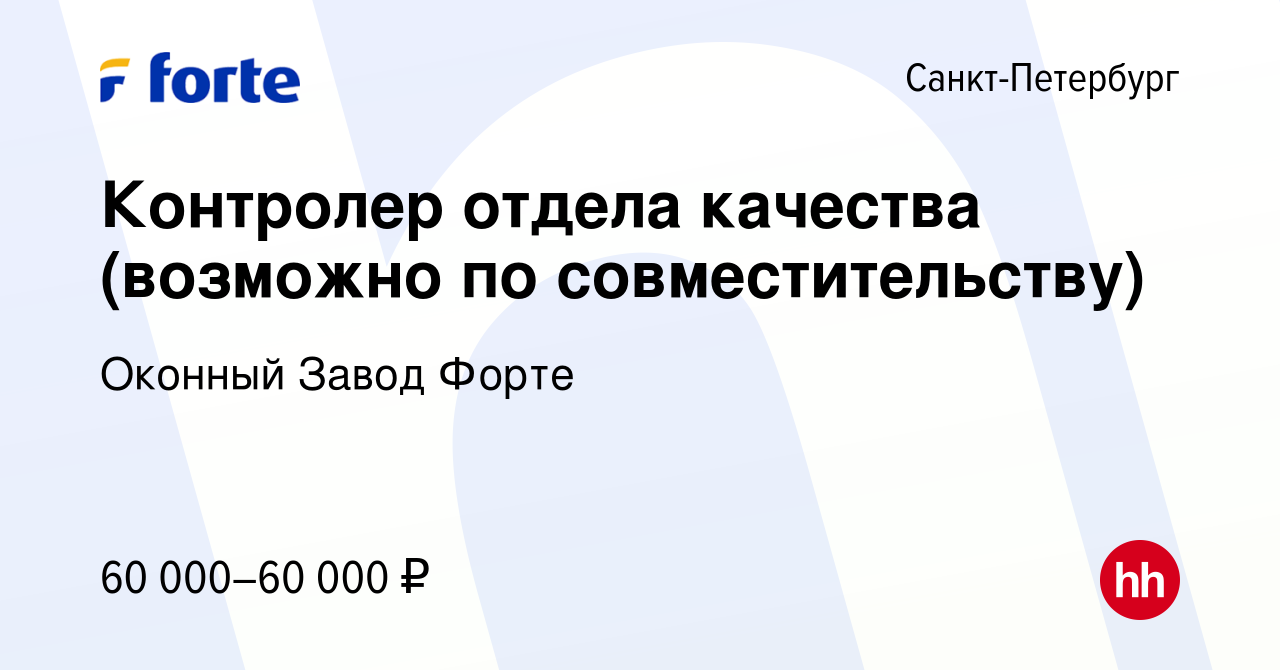 forte

Санкт-Петербург

Контролер отдела качества (возможно по совместительству)

Оконный Завод Форте

60 000–60 000 ₽

hh